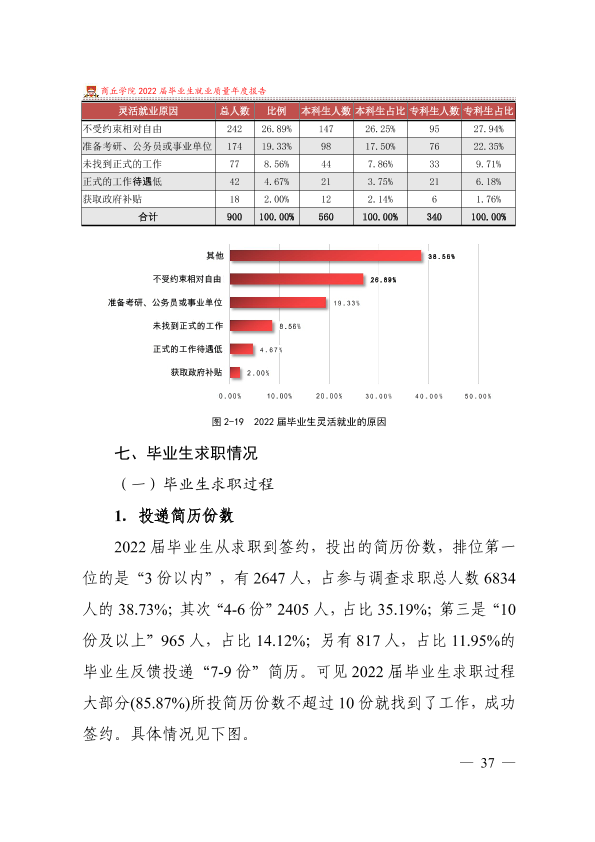 商丘学院2022届毕业生就业质量年度报告

| 灵活就业原因 | 总人数 | 比例 | 本科生人数 | 本科生占比 | 专科生人数 | 专科生占比 |
|---|---|---|---|---|---|---|
| 不受约束相对自由 | 242 | 26.89% | 147 | 26.25% | 95 | 27.94% |
| 准备考研、公务员或事业单位 | 174 | 19.33% | 98 | 17.50% | 76 | 22.35% |
| 未找到正式的工作 | 77 | 8.56% | 44 | 7.86% | 33 | 9.71% |
| 正式的工作待遇低 | 42 | 4.67% | 21 | 3.75% | 21 | 6.18% |
| 获取政府补贴 | 18 | 2.00% | 12 | 2.14% | 6 | 1.76% |
| 合计 | 900 | 100.00% | 560 | 100.00% | 340 | 100.00% |

其他
38.56%
不受约束相对自由
26.89%
准备考研、公务员或事业单位
19.33%
未找到正式的工作
8.56%
正式的工作待遇低
4.67%
获取政府补贴
2.00%
0.00% 10.00% 20.00% 30.00% 40.00% 50.00%

图2-19 2022届毕业生灵活就业的原因

七、毕业生求职情况

（一）毕业生求职过程

1. 投递简历份数

2022届毕业生从求职到签约，投出的简历份数，排位第一位的是“3份以内”，有2647人，占参与调查求职总人数6834人的38.73%；其次“4-6份”2405人，占比35.19%；第三是“10份及以上”965人，占比14.12%；另有817人，占比11.95%的毕业生反馈投递“7-9份”简历。可见2022届毕业生求职过程大部分(85.87%)所投简历份数不超过10份就找到了工作，成功签约。具体情况见下图。

— 37 —